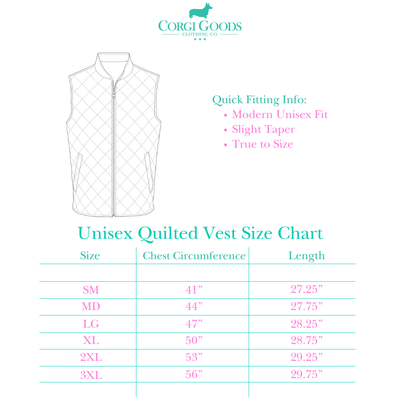 CORGI GOODS
CLOTHING CO.

Quick Fitting Info:
• Modern Unisex Fit
• Slight Taper
• True to Size

Unisex Quilted Vest Size Chart

| Size | Chest Circumference | Length |
|---|---|---|
| | | |
| SM | 41" | 27.25" |
| MD | 44" | 27.75" |
| LG | 47" | 28.25" |
| XL | 50" | 28.75" |
| 2XL | 53" | 29.25" |
| 3XL | 56" | 29.75" |